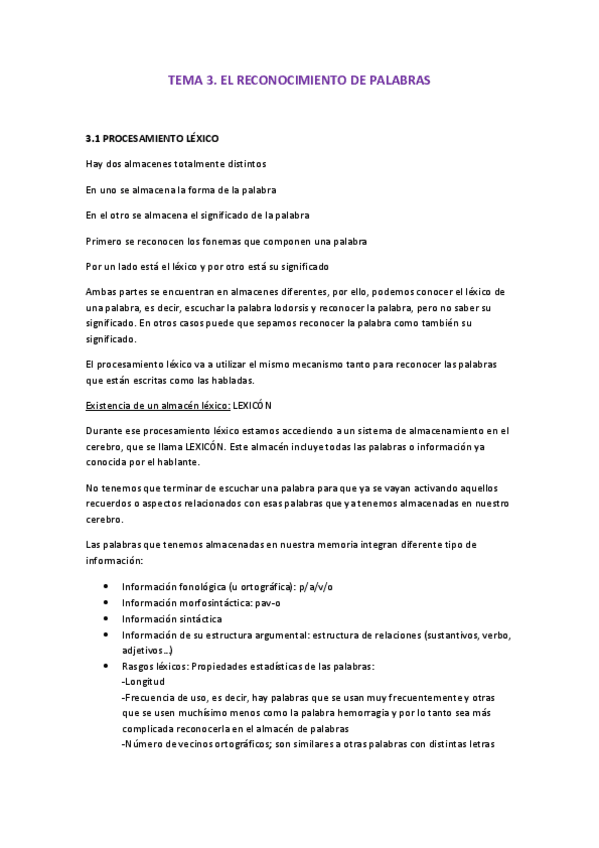 TEMA 3. EL RECONOCIMIENTO DE PALABRAS

3.1 PROCESAMIENTO LÉXICO

Hay dos almacenes totalmente distintos

En uno se almacena la forma de la palabra

En el otro se almacena el significado de la palabra

Primero se reconocen los fonemas que componen una palabra

Por un lado está el léxico y por otro está su significado

Ambas partes se encuentran en almacenes diferentes, por ello, podemos conocer el léxico de una palabra, es decir, escuchar la palabra lodorsis y reconocer la palabra, pero no saber su significado. En otros casos puede que sepamos reconocer la palabra como también su significado.

El procesamiento léxico va a utilizar el mismo mecanismo tanto para reconocer las palabras que están escritas como las habladas.

Existencia de un almacén léxico: LEXICÓN

Durante ese procesamiento léxico estamos accediendo a un sistema de almacenamiento en el cerebro, que se llama LEXICÓN. Este almacén incluye todas las palabras o información ya conocida por el hablante.

No tenemos que terminar de escuchar una palabra para que ya se vayan activando aquellos recuerdos o aspectos relacionados con esas palabras que ya tenemos almacenadas en nuestro cerebro.

Las palabras que tenemos almacenadas en nuestra memoria integran diferente tipo de información:

• Información fonológica (u ortográfica): p/a/v/o
• Información morfosintáctica: pav-o
• Información sintáctica
• Información de su estructura argumental: estructura de relaciones (sustantivos, verbo, adjetivos…)
• Rasgos léxicos: Propiedades estadísticas de las palabras:
-Longitud
-Frecuencia de uso, es decir, hay palabras que se usan muy frecuentemente y otras que se usen muchísimo menos como la palabra hemorragia y por lo tanto sea más complicada reconocerla en el almacén de palabras
-Número de vecinos ortográficos; son similares a otras palabras con distintas letras